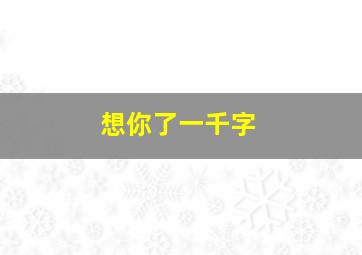 想你了一千字